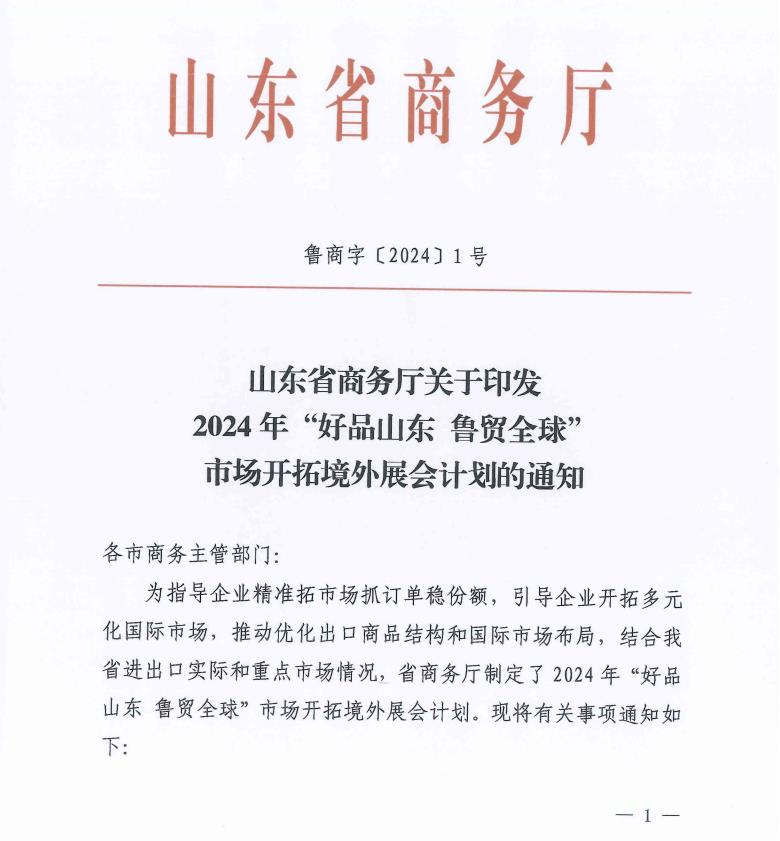 山东省商务厅

鲁商字〔2024〕1号

山东省商务厅关于印发
2024年“好品山东 鲁贸全球”
市场开拓境外展会计划的通知

各市商务主管部门:

为指导企业精准拓市场抓订单稳份额，引导企业开拓多元化国际市场，推动优化出口商品结构和国际市场布局，结合我省进出口实际和重点市场情况，省商务厅制定了2024年“好品山东 鲁贸全球”市场开拓境外展会计划。现将有关事项通知如下:

— 1 —